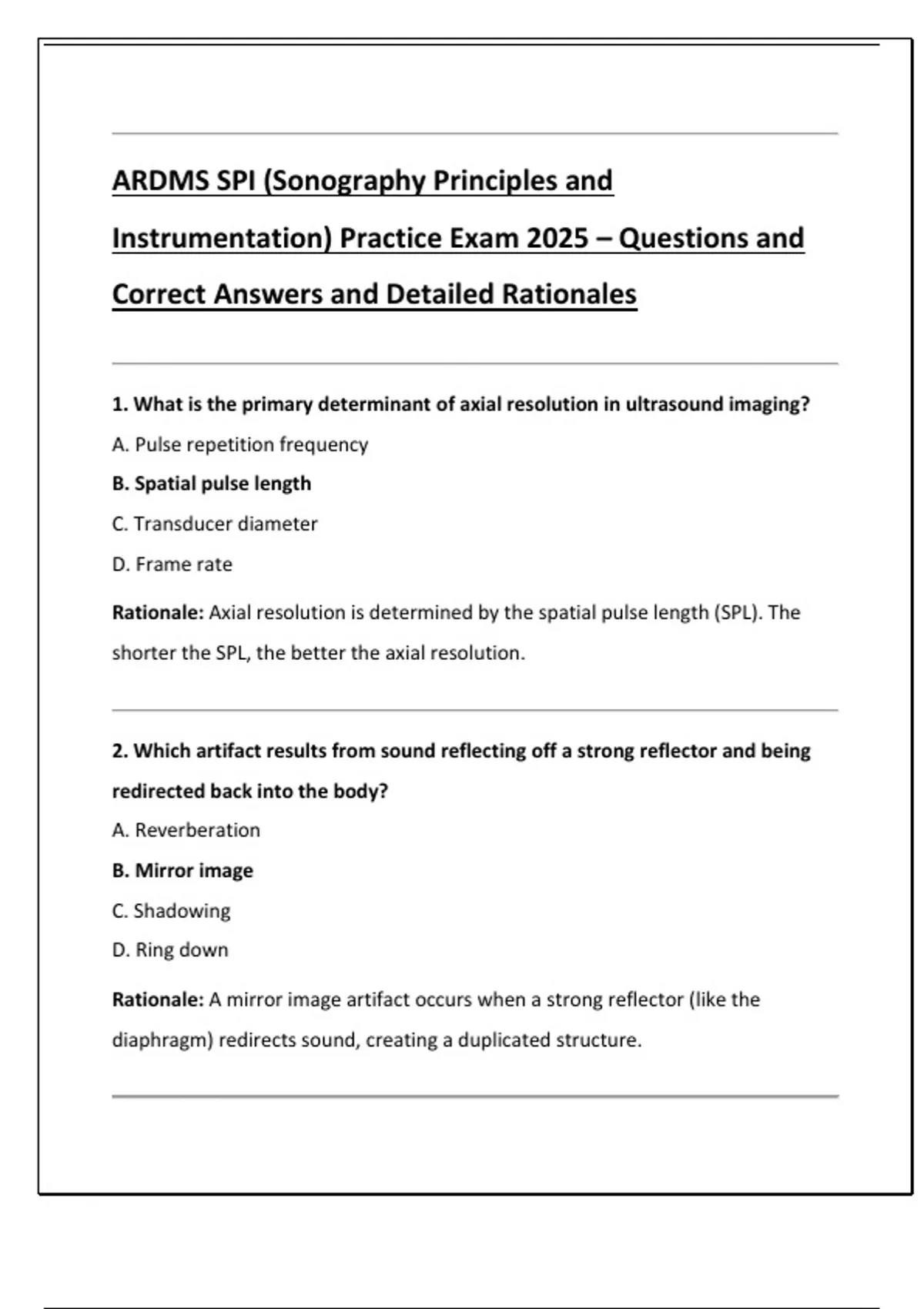 ARDMS SPI (Sonography Principles and Instrumentation) Practice Exam 2025 – Questions and Correct Answers and Detailed Rationales

1. What is the primary determinant of axial resolution in ultrasound imaging?

A. Pulse repetition frequency

B. Spatial pulse length

C. Transducer diameter

D. Frame rate

Rationale: Axial resolution is determined by the spatial pulse length (SPL). The shorter the SPL, the better the axial resolution.

2. Which artifact results from sound reflecting off a strong reflector and being redirected back into the body?

A. Reverberation

B. Mirror image

C. Shadowing

D. Ring down

Rationale: A mirror image artifact occurs when a strong reflector (like the diaphragm) redirects sound, creating a duplicated structure.